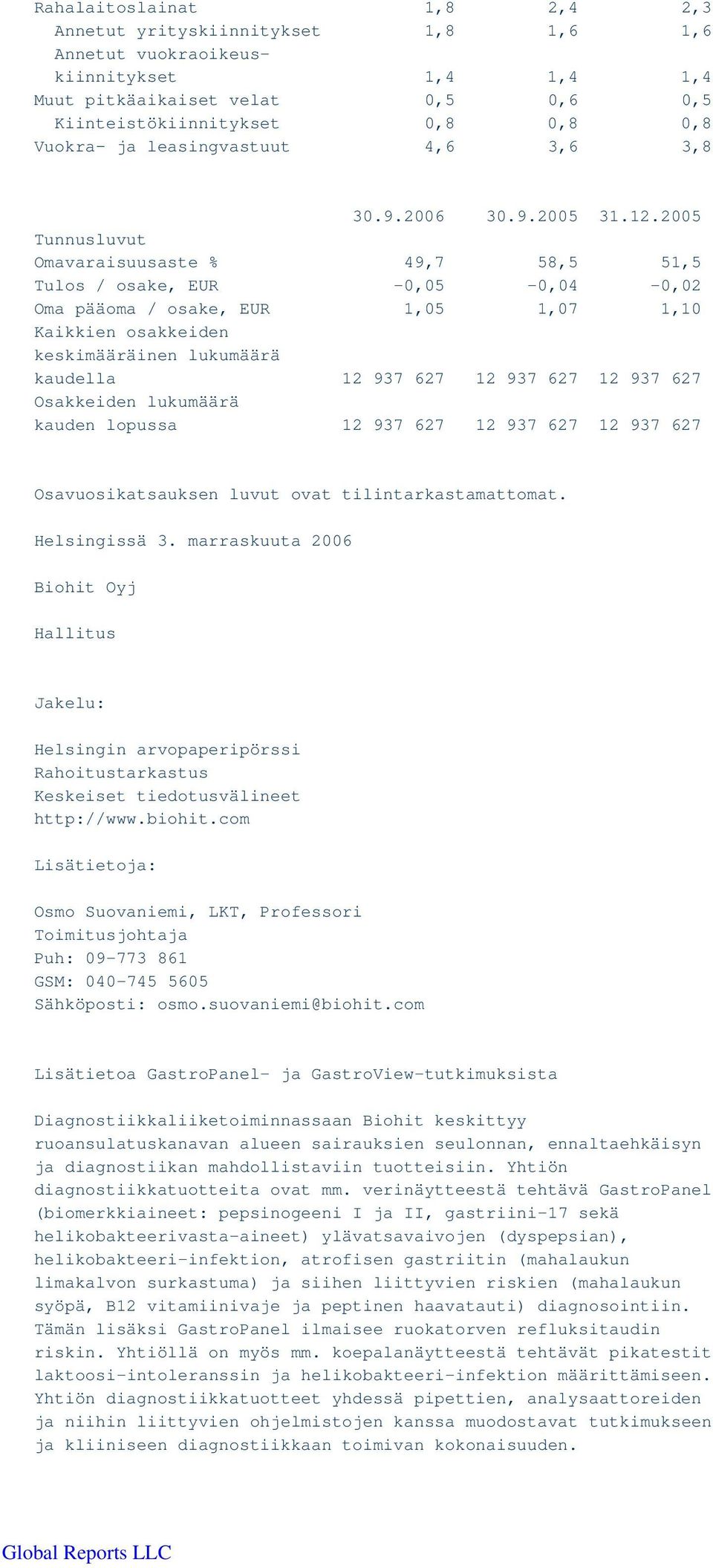 | | | | |
|---|---|---|---|
| Rahalaitoslainat | 1,8 | 2,4 | 2,3 |
| Annetut yrityskiinnitykset | 1,8 | 1,6 | 1,6 |
| Annetut vuokraoikeuskiinnitykset | 1,4 | 1,4 | 1,4 |
| Muut pitkäaikaiset velat | 0,5 | 0,6 | 0,5 |
| Kiinteistökiinnitykset | 0,8 | 0,8 | 0,8 |
| Vuokra- ja leasingvastuut | 4,6 | 3,6 | 3,8 |

| | 30.9.2006 | 30.9.2005 | 31.12.2005 |
|---|---|---|---|
| Tunnusluvut | | | |
| Omavaraisuusaste % | 49,7 | 58,5 | 51,5 |
| Tulos / osake, EUR | -0,05 | -0,04 | -0,02 |
| Oma pääoma / osake, EUR | 1,05 | 1,07 | 1,10 |
| Kaikkien osakkeiden keskimääräinen lukumäärä kaudella | 12 937 627 | 12 937 627 | 12 937 627 |
| Osakkeiden lukumäärä kauden lopussa | 12 937 627 | 12 937 627 | 12 937 627 |

Osavuosikatsauksen luvut ovat tilintarkastamattomat.

Helsingissä 3. marraskuuta 2006

Biohit Oyj

Hallitus

Jakelu:

Helsingin arvopaperipörssi
Rahoitustarkastus
Keskeiset tiedotusvälineet
http://www.biohit.com

Lisätietoja:

Osmo Suovaniemi, LKT, Professori
Toimitusjohtaja
Puh: 09-773 861
GSM: 040-745 5605
Sähköposti: osmo.suovaniemi@biohit.com

Lisätietoa GastroPanel- ja GastroView-tutkimuksista

Diagnostiikkaliiketoiminnassaan Biohit keskittyy ruoansulatuskanavan alueen sairauksien seulonnan, ennaltaehkäisyn ja diagnostiikan mahdollistaviin tuotteisiin. Yhtiön diagnostiikkatuotteita ovat mm. verinäytteestä tehtävä GastroPanel (biomerkkiaineet: pepsinogeeni I ja II, gastriini-17 sekä helikobakteerivasta-aineet) ylävatsavaivojen (dyspepsian), helikobakteeri-infektion, atrofisen gastriitin (mahalaukun limakalvon surkastuma) ja siihen liittyvien riskien (mahalaukun syöpä, B12 vitamiinivaje ja peptinen haavatauti) diagnosointiin. Tämän lisäksi GastroPanel ilmaisee ruokatorven refluksitaudin riskin. Yhtiöllä on myös mm. koepalanäytteestä tehtävät pikatestit laktoosi-intoleranssin ja helikobakteeri-infektion määrittämiseen. Yhtiön diagnostiikkatuotteet yhdessä pipettien, analysaattoreiden ja niihin liittyvien ohjelmistojen kanssa muodostavat tutkimukseen ja kliiniseen diagnostiikkaan toimivan kokonaisuuden.

Global Reports LLC